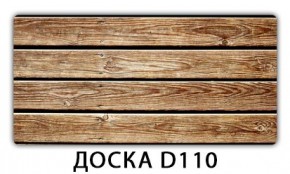 ДОСКА D110